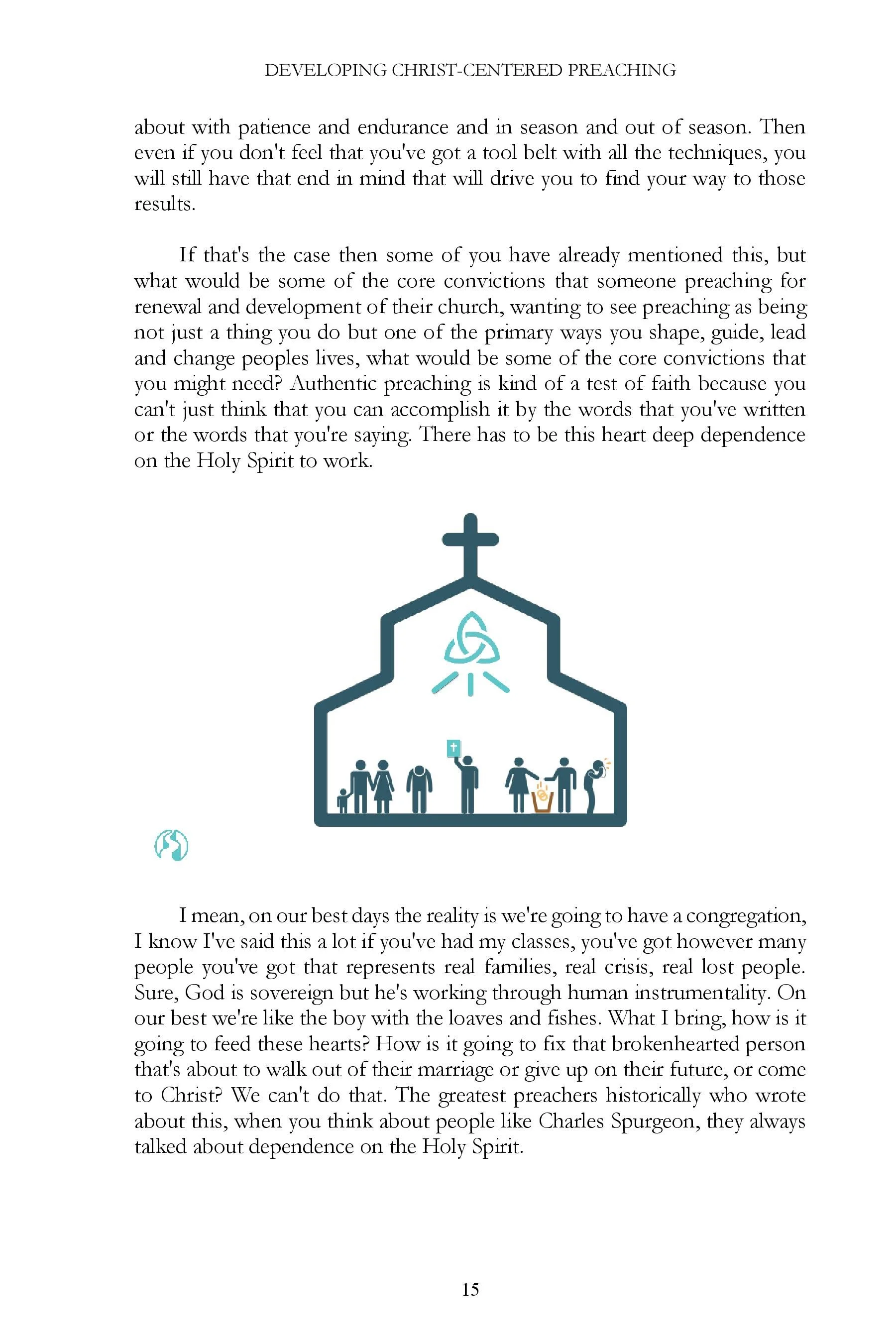 DEVELOPING CHRIST-CENTERED PREACHING

about with patience and endurance and in season and out of season. Then even if you don't feel that you've got a tool belt with all the techniques, you will still have that end in mind that will drive you to find your way to those results.

If that's the case then some of you have already mentioned this, but what would be some of the core convictions that someone preaching for renewal and development of their church, wanting to see preaching as being not just a thing you do but one of the primary ways you shape, guide, lead and change peoples lives, what would be some of the core convictions that you might need? Authentic preaching is kind of a test of faith because you can't just think that you can accomplish it by the words that you've written or the words that you're saying. There has to be this heart deep dependence on the Holy Spirit to work.

I mean, on our best days the reality is we're going to have a congregation, I know I've said this a lot if you've had my classes, you've got however many people you've got that represents real families, real crisis, real lost people. Sure, God is sovereign but he's working through human instrumentality. On our best we're like the boy with the loaves and fishes. What I bring, how is it going to feed these hearts? How is it going to fix that brokenhearted person that's about to walk out of their marriage or give up on their future, or come to Christ? We can't do that. The greatest preachers historically who wrote about this, when you think about people like Charles Spurgeon, they always talked about dependence on the Holy Spirit.

15